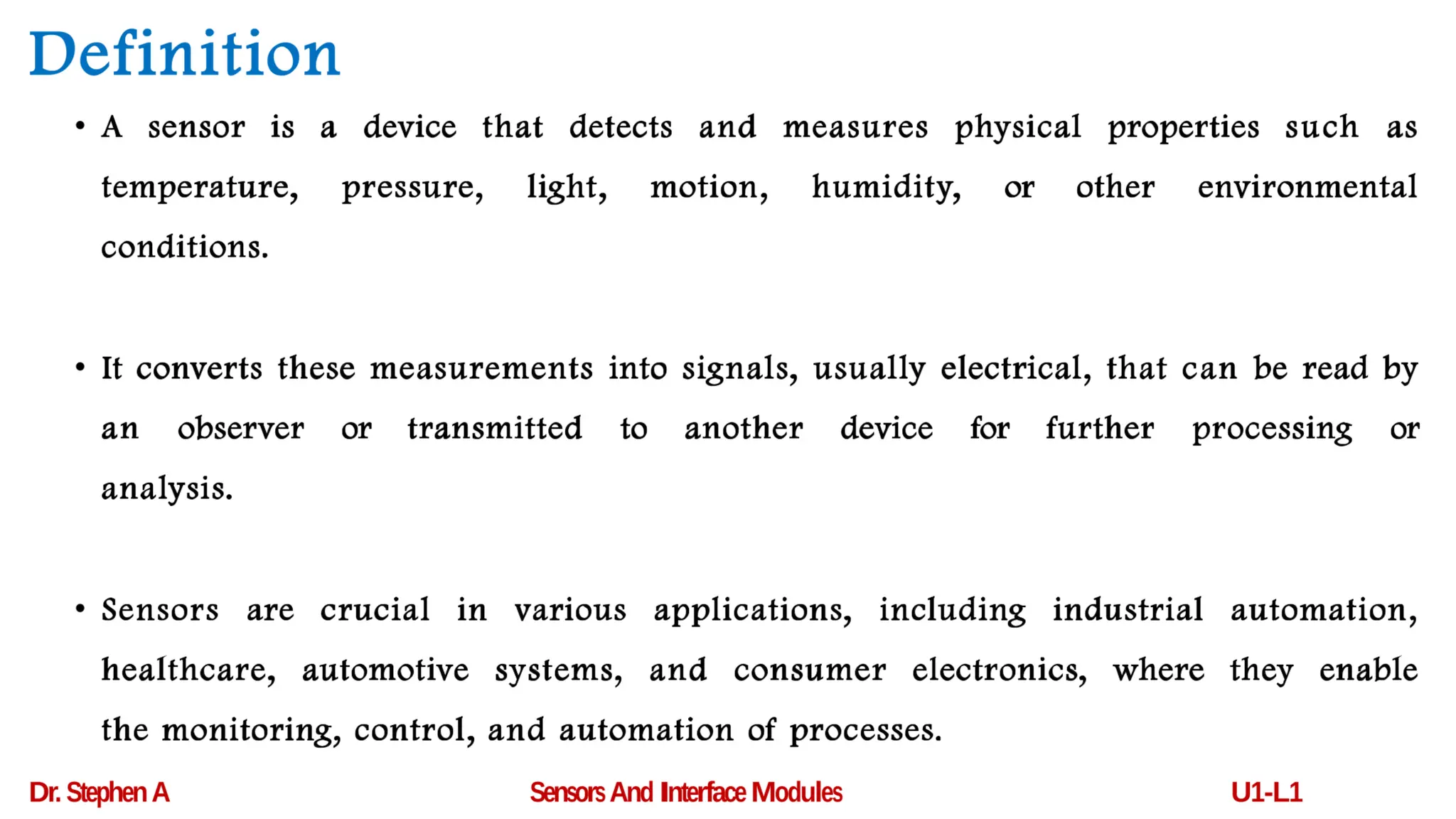 Definition

• A sensor is a device that detects and measures physical properties such as temperature, pressure, light, motion, humidity, or other environmental conditions.

• It converts these measurements into signals, usually electrical, that can be read by an observer or transmitted to another device for further processing or analysis.

• Sensors are crucial in various applications, including industrial automation, healthcare, automotive systems, and consumer electronics, where they enable the monitoring, control, and automation of processes.

Dr. Stephen A

Sensors And Interface Modules

U1-L1